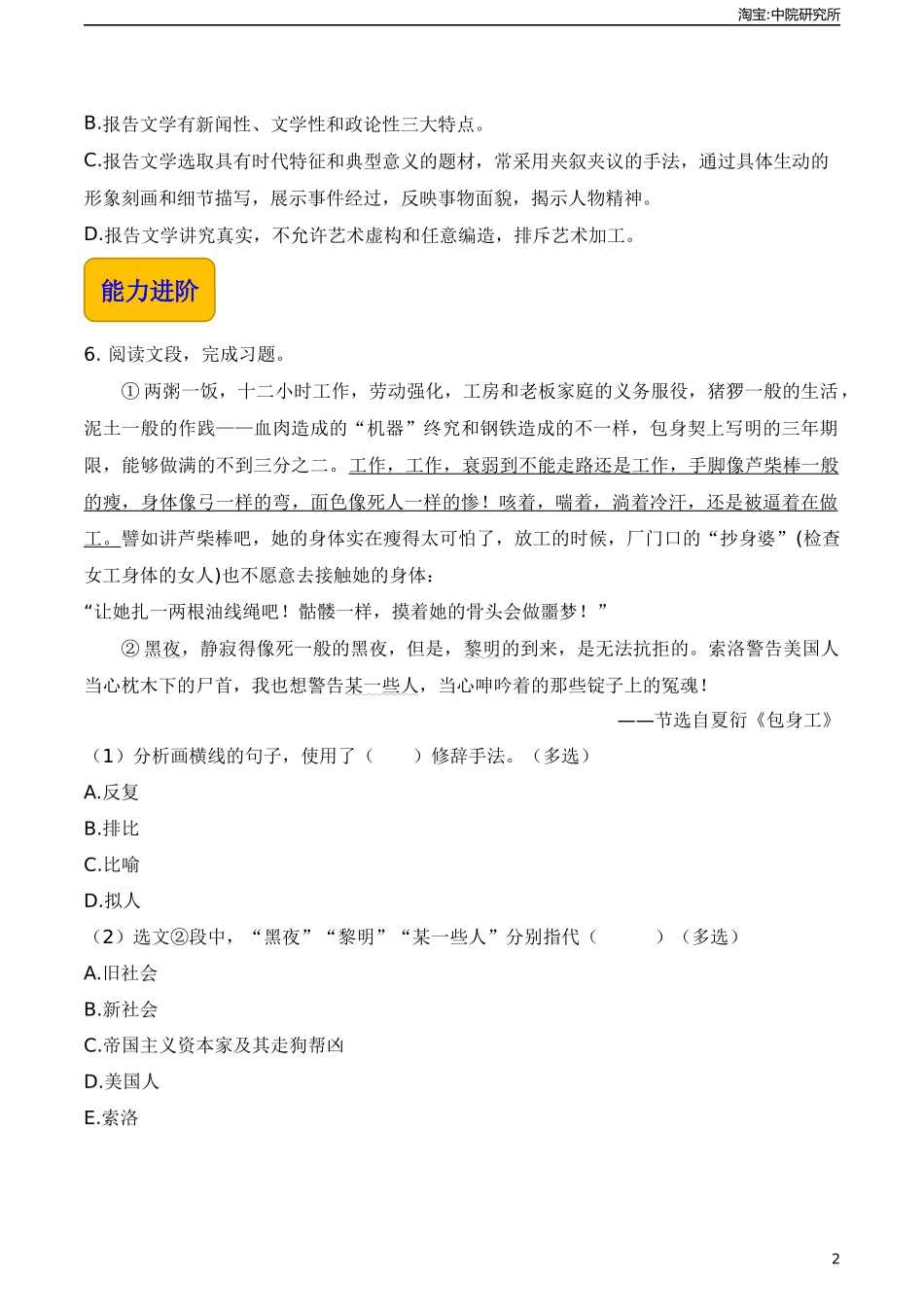 淘宝:中院研究所

B.报告文学有新闻性、文学性和政论性三大特点。

C.报告文学选取具有时代特征和典型意义的题材，常采用夹叙夹议的手法，通过具体生动的形象刻画和细节描写，展示事件经过，反映事物面貌，揭示人物精神。

D.报告文学讲究真实，不允许艺术虚构和任意编造，排斥艺术加工。

能力进阶

6. 阅读文段，完成习题。

①两粥一饭，十二小时工作，劳动强化，工房和老板家庭的义务服役，猪猡一般的生活，泥土一般的作践——血肉造成的“机器”终究和钢铁造成的不一样，包身契上写明的三年期限，能够做满的不到三分之二。工作，工作，衰弱到不能走路还是工作，手脚像芦柴棒一般的瘦，身体像弓一样的弯，面色像死人一样的惨！咳着，喘着，淌着冷汗，还是被逼着在做工。譬如讲芦柴棒吧，她的身体实在瘦得太可怕了，放工的时候，厂门口的“抄身婆”(检查女工身体的女人)也不愿意去接触她的身体：

“让她扎一两根油线绳吧！骷髅一样，摸着她的骨头会做噩梦！”

②黑夜，静寂得像死一般的黑夜，但是，黎明的到来，是无法抗拒的。索洛警告美国人当心枕木下的尸首，我也想警告某一些人，当心呻吟着的那些锭子上的冤魂！

——节选自夏衍《包身工》

（1）分析画横线的句子，使用了（　　）修辞手法。（多选）

A.反复

B.排比

C.比喻

D.拟人

（2）选文②段中，“黑夜”“黎明”“某一些人”分别指代（　　）（多选）

A.旧社会

B.新社会

C.帝国主义资本家及其走狗帮凶

D.美国人

E.索洛

2